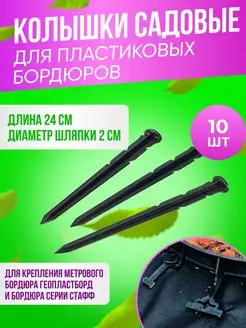 КОЛЫШКИ САДОВЫЕ
ДЛЯ ПЛАСТИКОВЫХ БОРДЮРОВ

ДЛИНА 24 СМ
ДИАМЕТР ШЛЯПКИ 2 СМ

10 ШТ

ДЛЯ КРЕПЛЕНИЯ МЕТРОВОГО БОРДЮРА ГЕОПЛАСТБОРД И БОРДЮРА СЕРИИ СТАФФ